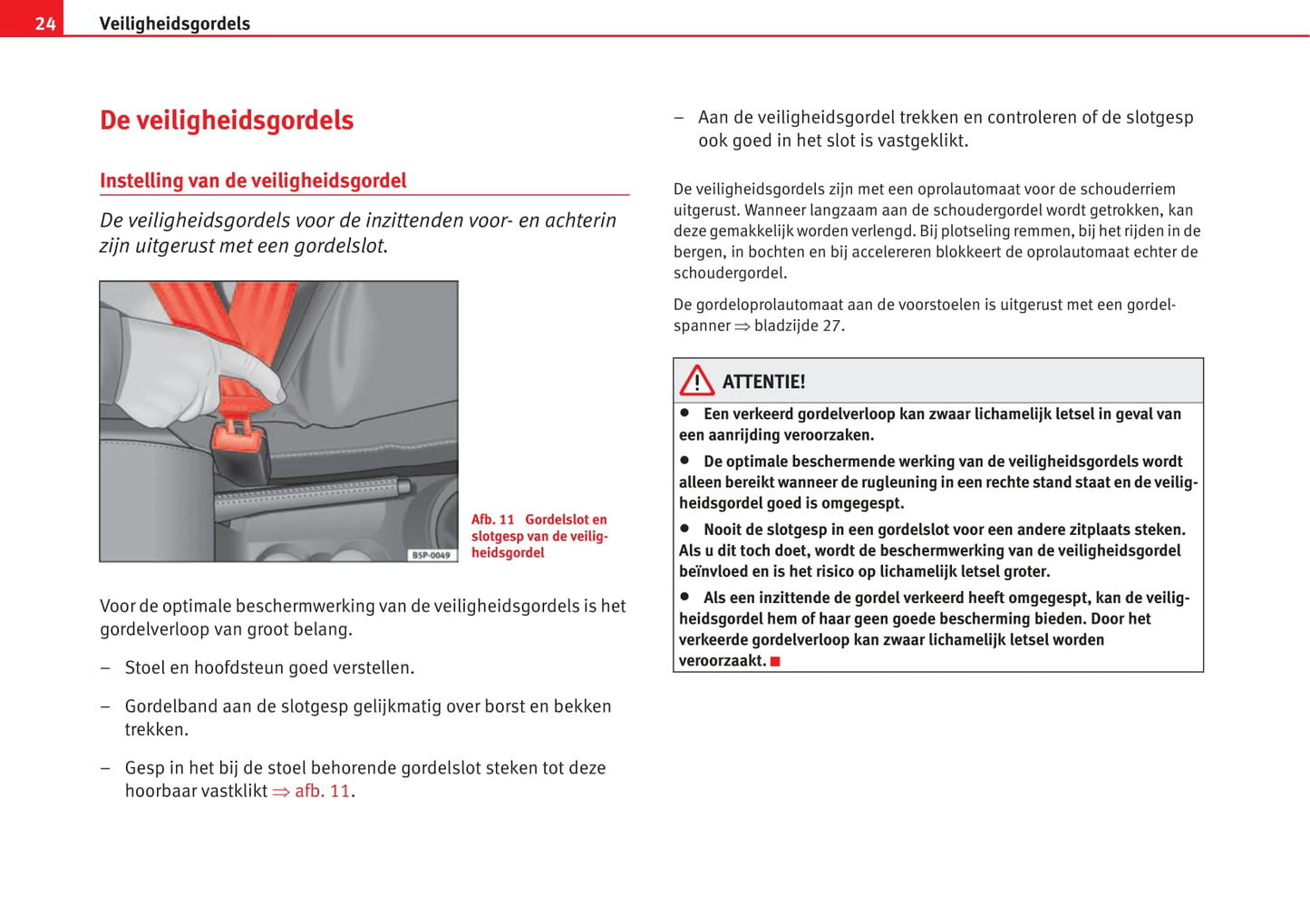 24 Veiligheidsgordels

De veiligheidsgordels

Instelling van de veiligheidsgordel

De veiligheidsgordels voor de inzittenden voor- en achterin zijn uitgerust met een gordelslot.

B5P-0049

Afb. 11 Gordelslot en slotgesp van de veiligheidsgordel

Voor de optimale beschermwerking van de veiligheidsgordels is het gordelverloop van groot belang.

– Stoel en hoofdsteun goed verstellen.

– Gordelband aan de slotgesp gelijkmatig over borst en bekken trekken.

– Gesp in het bij de stoel behorende gordelslot steken tot deze hoorbaar vastklikt ⇒ afb. 11.

– Aan de veiligheidsgordel trekken en controleren of de slotgesp ook goed in het slot is vastgeklikt.

De veiligheidsgordels zijn met een oprolautomaat voor de schouderriem uitgerust. Wanneer langzaam aan de schoudergordel wordt getrokken, kan deze gemakkelijk worden verlengd. Bij plotseling remmen, bij het rijden in de bergen, in bochten en bij accelereren blokkeert de oprolautomaat echter de schoudergordel.

De gordeloprolautomaat aan de voorstoelen is uitgerust met een gordelspanner ⇒ bladzijde 27.

ATTENTIE!

● Een verkeerd gordelverloop kan zwaar lichamelijk letsel in geval van een aanrijding veroorzaken.

● De optimale beschermende werking van de veiligheidsgordels wordt alleen bereikt wanneer de rugleuning in een rechte stand staat en de veiligheidsgordel goed is omgegespt.

● Nooit de slotgesp in een gordelslot voor een andere zitplaats steken. Als u dit toch doet, wordt de beschermwerking van de veiligheidsgordel beïnvloed en is het risico op lichamelijk letsel groter.

● Als een inzittende de gordel verkeerd heeft omgegespt, kan de veiligheidsgordel hem of haar geen goede bescherming bieden. Door het verkeerde gordelverloop kan zwaar lichamelijk letsel worden veroorzaakt. ■